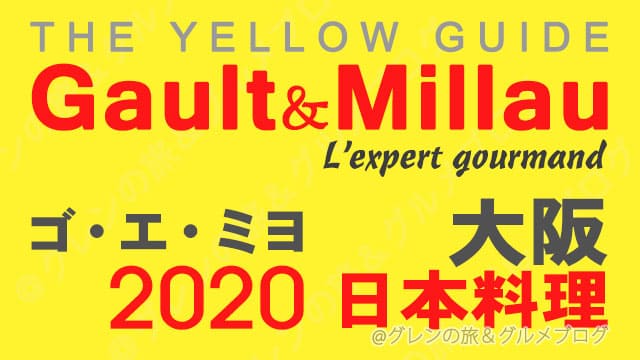 THE YELLOW GUIDE
Gault&Millau
L'expert gourmand

ゴ・エ・ミヨ
大阪
2020
日本料理
@グレンの旅＆グルメブログ